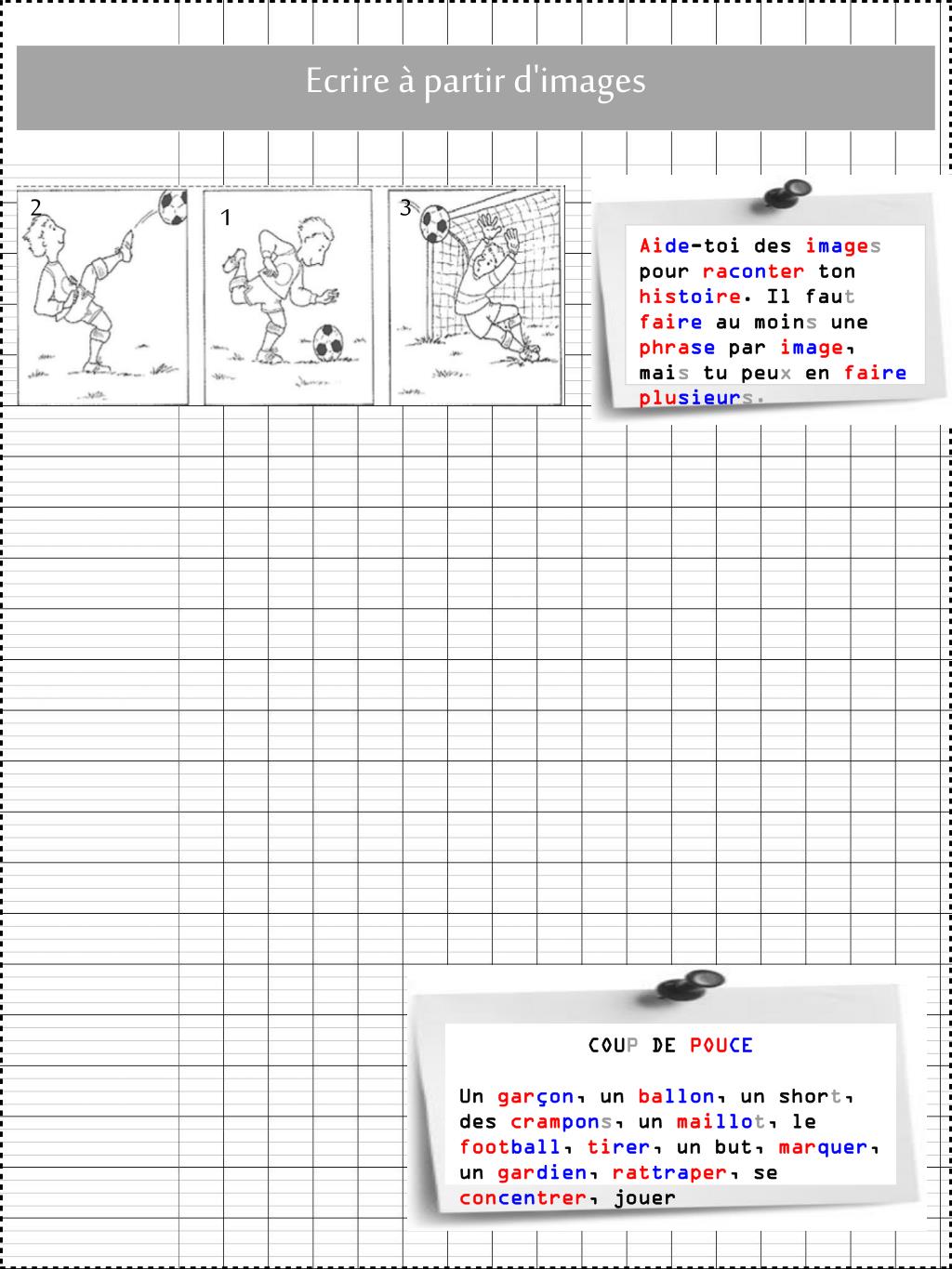 Ecrire à partir d'images

2

1

3

Aide-toi des images pour raconter ton histoire. Il faut faire au moins une phrase par image, mais tu peux en faire plusieurs.

COUP DE POUCE

Un garçon, un ballon, un short, des crampons, un maillot, le football, tirer, un but, marquer, un gardien, rattraper, se concentrer, jouer